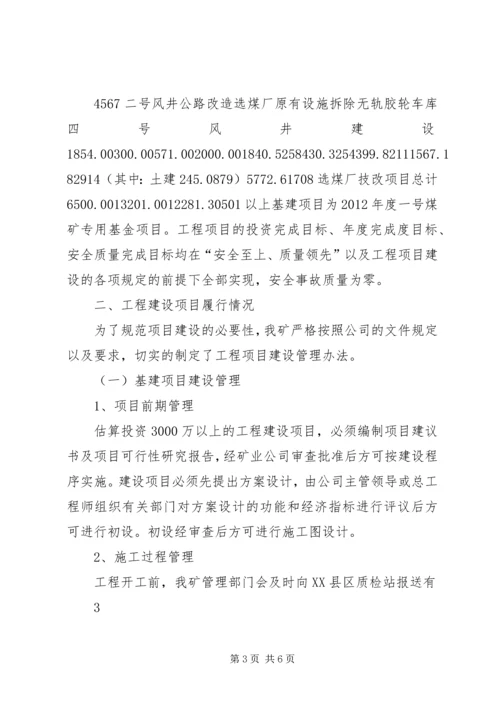 4567 二号风井公路改造选煤厂原有设施拆除无轨胶轮车库四号风井建设1854.00300.00571.002000.001840.5258430.3254399.82111567.182914（其中：土建 245.0879）5772.61708 选煤厂技改项目总计6500.0013201.0012281.30501 以上基建项目为 2012 年度一号煤矿专用基金项目。工程项目的投资完成目标、年度完成度目标、安全质量完成目标均在“安全至上、质量领先”以及工程项目建设的各项规定的前提下全部实现，安全事故质量为零。

二、工程建设项目履行情况

为了规范项目建设的必要性，我矿严格按照公司的文件规定以及要求，切实的制定了工程项目建设管理办法。

（一）基建项目建设管理

1、项目前期管理

估算投资 3000 万以上的工程建设项目，必须编制项目建议书及项目可行性研究报告，经矿业公司审查批准后方可按建设程序实施。建设项目必须先提出方案设计，由公司主管领导或总工程师组织有关部门对方案设计的功能和经济指标进行评议后方可进行初设。初设经审查后方可进行施工图设计。

2、施工过程管理

工程开工前，我矿管理部门会及时向 XX 县区质检站报送有

3

第 3 页 共 6 页